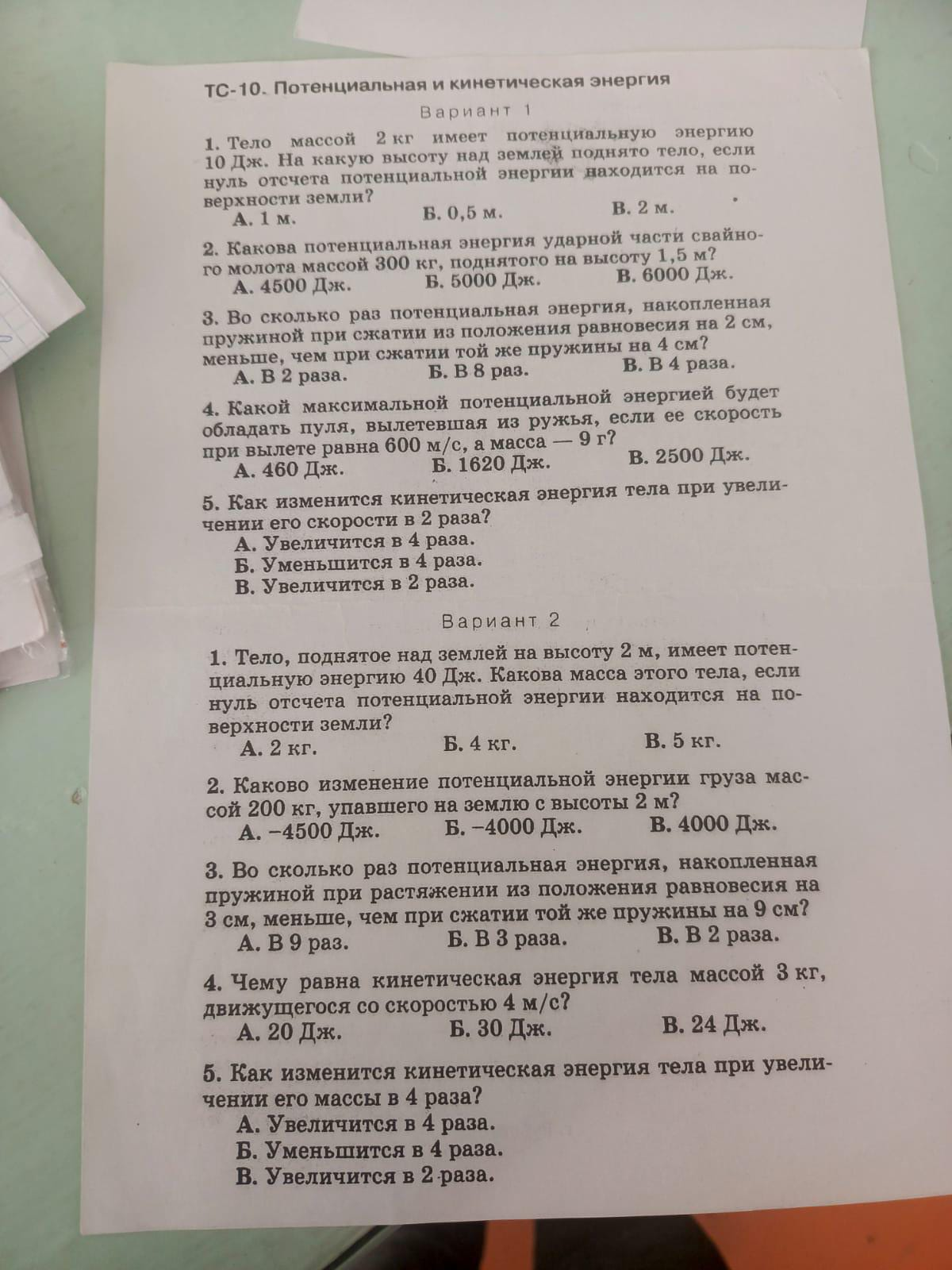 ТС-10. Потенциальная и кинетическая энергия

Вариант 1

1. Тело массой 2 кг имеет потенциальную энергию 10 Дж. На какую высоту над землей поднято тело, если нуль отсчета потенциальной энергии находится на поверхности земли?
А. 1 м. Б. 0,5 м. В. 2 м.

2. Какова потенциальная энергия ударной части свайного молота массой 300 кг, поднятого на высоту 1,5 м?
А. 4500 Дж. Б. 5000 Дж. В. 6000 Дж.

3. Во сколько раз потенциальная энергия, накопленная пружиной при сжатии из положения равновесия на 2 см, меньше, чем при сжатии той же пружины на 4 см?
А. В 2 раза. Б. В 8 раз. В. В 4 раза.

4. Какой максимальной потенциальной энергией будет обладать пуля, вылетевшая из ружья, если ее скорость при вылете равна 600 м/с, а масса — 9 г?
А. 460 Дж. Б. 1620 Дж. В. 2500 Дж.

5. Как изменится кинетическая энергия тела при увеличении его скорости в 2 раза?
А. Увеличится в 4 раза.
Б. Уменьшится в 4 раза.
В. Увеличится в 2 раза.

Вариант 2

1. Тело, поднятое над землей на высоту 2 м, имеет потенциальную энергию 40 Дж. Какова масса этого тела, если нуль отсчета потенциальной энергии находится на поверхности земли?
А. 2 кг. Б. 4 кг. В. 5 кг.

2. Каково изменение потенциальной энергии груза массой 200 кг, упавшего на землю с высоты 2 м?
А. −4500 Дж. Б. −4000 Дж. В. 4000 Дж.

3. Во сколько раз потенциальная энергия, накопленная пружиной при растяжении из положения равновесия на 3 см, меньше, чем при сжатии той же пружины на 9 см?
А. В 9 раз. Б. В 3 раза. В. В 2 раза.

4. Чему равна кинетическая энергия тела массой 3 кг, движущегося со скоростью 4 м/с?
А. 20 Дж. Б. 30 Дж. В. 24 Дж.

5. Как изменится кинетическая энергия тела при увеличении его массы в 4 раза?
А. Увеличится в 4 раза.
Б. Уменьшится в 4 раза.
В. Увеличится в 2 раза.